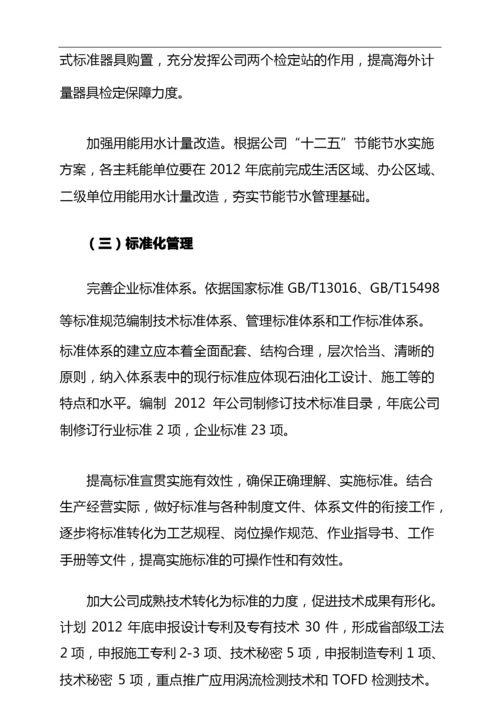 式标准器具购置，充分发挥公司两个检定站的作用，提高海外计量器具检定保障力度。

加强用能用水计量改造。根据公司“十二五”节能节水实施方案，各主耗能单位要在 2012 年底前完成生活区域、办公区域、二级单位用能用水计量改造，夯实节能节水管理基础。

（三）标准化管理

完善企业标准体系。依据国家标准 GB/T13016、GB/T15498 等标准规范编制技术标准体系、管理标准体系和工作标准体系。标准体系的建立应本着全面配套、结构合理，层次恰当、清晰的原则，纳入体系表中的现行标准应体现石油化工设计、施工等的特点和水平。编制 2012 年公司制修订技术标准目录，年底公司制修订行业标准 2 项，企业标准 23 项。

提高标准宣贯实施有效性，确保正确理解、实施标准。结合生产经营实际，做好标准与各种制度文件、体系文件的衔接工作，逐步将标准转化为工艺规程、岗位操作规范、作业指导书、工作手册等文件，提高实施标准的可操作性和有效性。

加大公司成熟技术转化为标准的力度，促进技术成果有形化。计划 2012 年底申报设计专利及专有技术 30 件，形成省部级工法 2 项，申报施工专利 2-3 项、技术秘密 5 项，申报制造专利 1 项、技术秘密 5 项，重点推广应用涡流检测技术和 TOFD 检测技术。